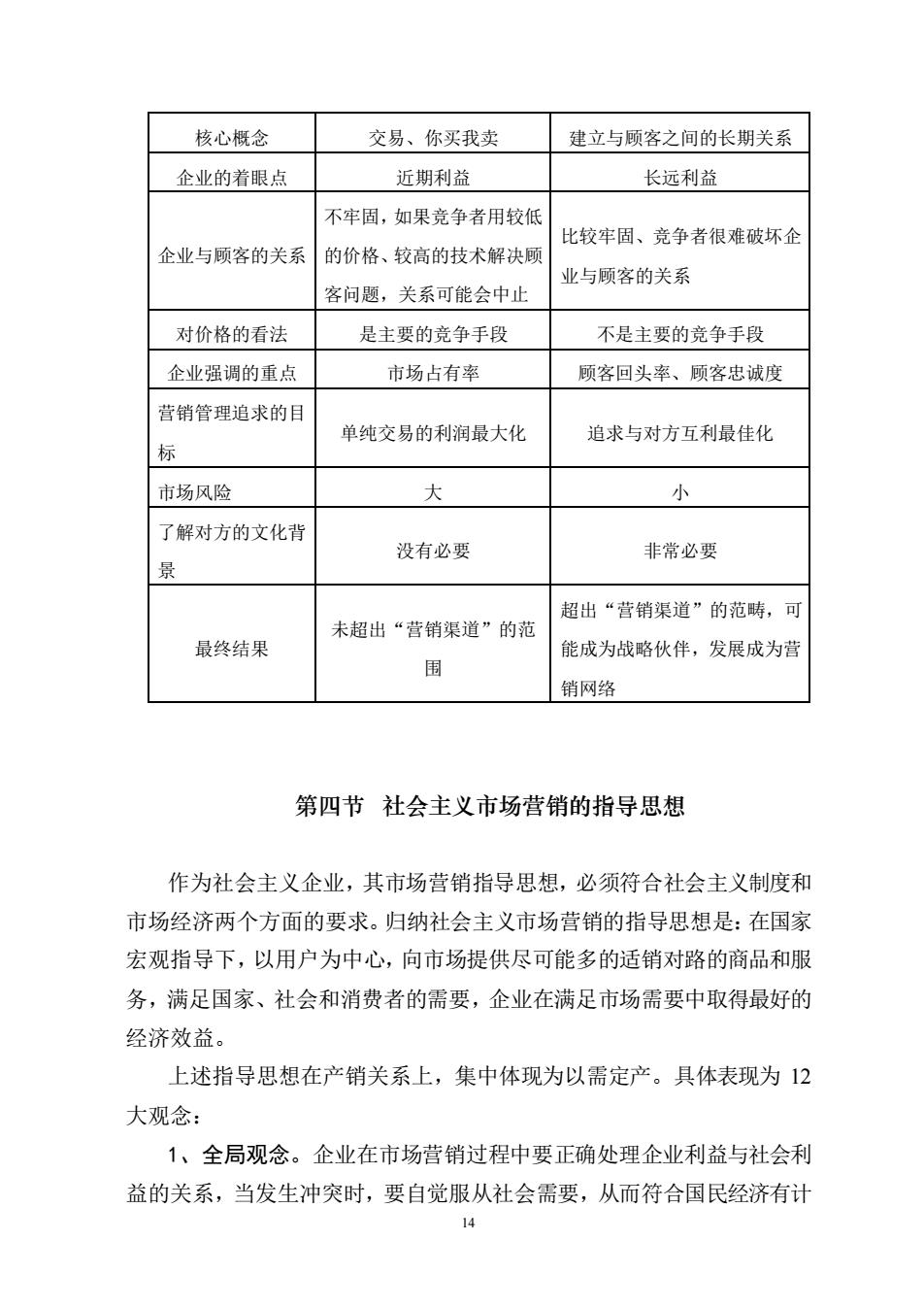 | 核心概念 | 交易、你买我卖 | 建立与顾客之间的长期关系 |
|---|---|---|
| 企业的着眼点 | 近期利益 | 长远利益 |
| 企业与顾客的关系 | 不牢固，如果竞争者用较低的价格、较高的技术解决顾客问题，关系可能会中止 | 比较牢固、竞争者很难破坏企业与顾客的关系 |
| 对价格的看法 | 是主要的竞争手段 | 不是主要的竞争手段 |
| 企业强调的重点 | 市场占有率 | 顾客回头率、顾客忠诚度 |
| 营销管理追求的目标 | 单纯交易的利润最大化 | 追求与对方互利最佳化 |
| 市场风险 | 大 | 小 |
| 了解对方的文化背景 | 没有必要 | 非常必要 |
| 最终结果 | 未超出“营销渠道”的范围 | 超出“营销渠道”的范畴，可能成为战略伙伴，发展成为营销网络 |

第四节 社会主义市场营销的指导思想

作为社会主义企业，其市场营销指导思想，必须符合社会主义制度和市场经济两个方面的要求。归纳社会主义市场营销的指导思想是：在国家宏观指导下，以用户为中心，向市场提供尽可能多的适销对路的商品和服务，满足国家、社会和消费者的需要，企业在满足市场需要中取得最好的经济效益。

上述指导思想在产销关系上，集中体现为以需定产。具体表现为 12 大观念：

1、全局观念。企业在市场营销过程中要正确处理企业利益与社会利益的关系，当发生冲突时，要自觉服从社会需要，从而符合国民经济有计

14